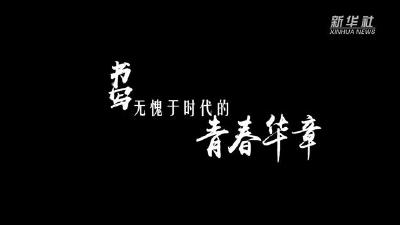 新华社
XINHUA NEWS

书写无愧于时代的青春华章